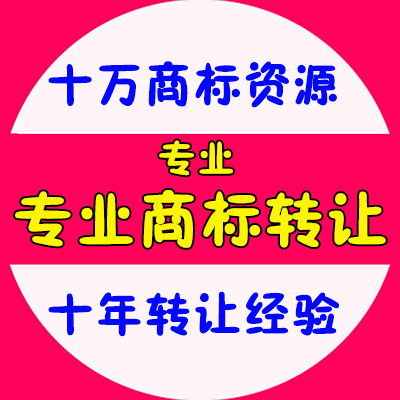 十万商标资源

专业

专业商标转让

十年转让经验